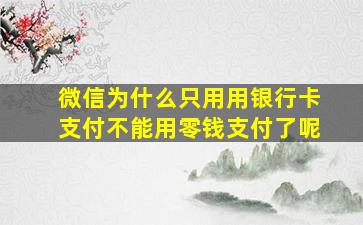 微信为什么只用用银行卡支付不能用零钱支付了呢